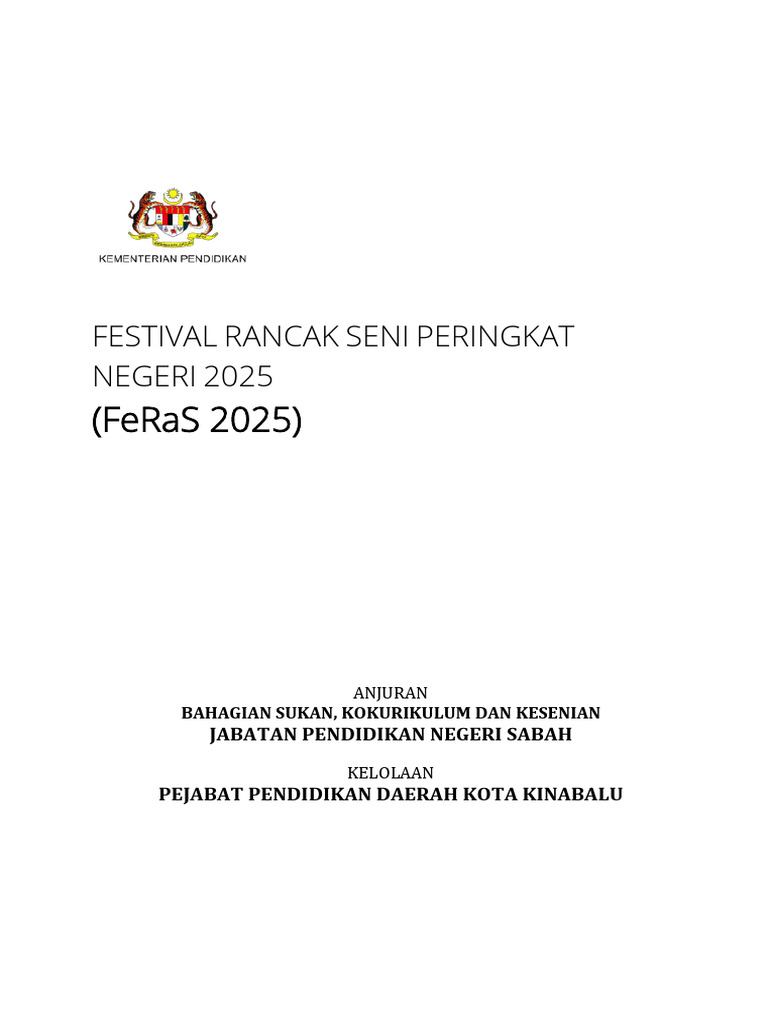 KEMENTERIAN PENDIDIKAN

FESTIVAL RANCAK SENI PERINGKAT NEGERI 2025
(FeRaS 2025)

ANJURAN
BAHAGIAN SUKAN, KOKURIKULUM DAN KESENIAN
JABATAN PENDIDIKAN NEGERI SABAH

KELOLAAN
PEJABAT PENDIDIKAN DAERAH KOTA KINABALU